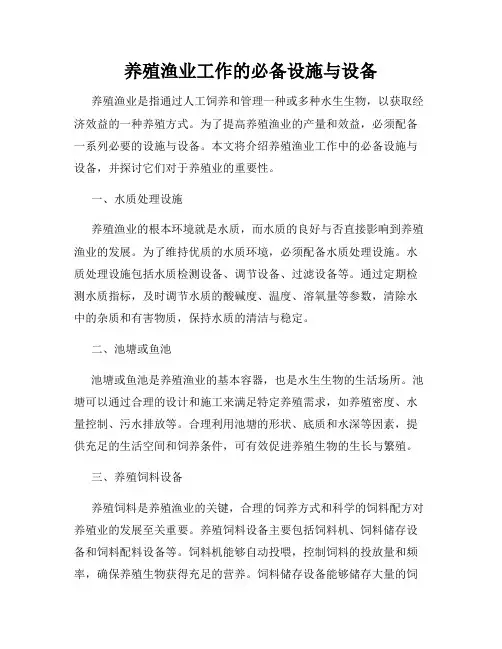 养殖渔业工作的必备设施与设备

养殖渔业是指通过人工饲养和管理一种或多种水生生物，以获取经济效益的一种养殖方式。为了提高养殖渔业的产量和效益，必须配备一系列必要的设施与设备。本文将介绍养殖渔业工作中的必备设施与设备，并探讨它们对于养殖业的重要性。

一、水质处理设施

养殖渔业的根本环境就是水质，而水质的良好与否直接影响到养殖渔业的发展。为了维持优质的水质环境，必须配备水质处理设施。水质处理设施包括水质检测设备、调节设备、过滤设备等。通过定期检测水质指标，及时调节水质的酸碱度、温度、溶氧量等参数，清除水中的杂质和有害物质，保持水质的清洁与稳定。

二、池塘或鱼池

池塘或鱼池是养殖渔业的基本容器，也是水生生物的生活场所。池塘可以通过合理的设计和施工来满足特定养殖需求，如养殖密度、水量控制、污水排放等。合理利用池塘的形状、底质和水深等因素，提供充足的生活空间和饲养条件，可有效促进养殖生物的生长与繁殖。

三、养殖饲料设备

养殖饲料是养殖渔业的关键，合理的饲养方式和科学的饲料配方对养殖业的发展至关重要。养殖饲料设备主要包括饲料机、饲料储存设备和饲料配料设备等。饲料机能够自动投喂，控制饲料的投放量和频率，确保养殖生物获得充足的营养。饲料储存设备能够储存大量的饲